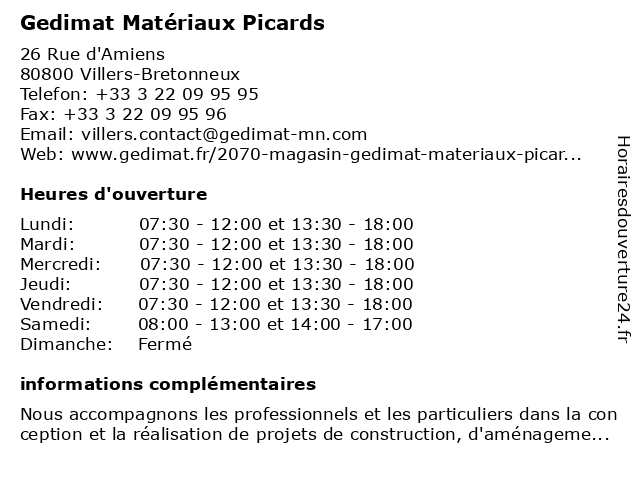 Gedimat Matériaux Picards

26 Rue d'Amiens
80800 Villers-Bretonneux
Telefon: +33 3 22 09 95 95
Fax: +33 3 22 09 95 96
Email: villers.contact@gedimat-mn.com
Web: www.gedimat.fr/2070-magasin-gedimat-materiaux-picar...

Heures d'ouverture

| | |
|---|---|
| Lundi: | 07:30 - 12:00 et 13:30 - 18:00 |
| Mardi: | 07:30 - 12:00 et 13:30 - 18:00 |
| Mercredi: | 07:30 - 12:00 et 13:30 - 18:00 |
| Jeudi: | 07:30 - 12:00 et 13:30 - 18:00 |
| Vendredi: | 07:30 - 12:00 et 13:30 - 18:00 |
| Samedi: | 08:00 - 13:00 et 14:00 - 17:00 |
| Dimanche: | Fermé |

informations complémentaires

Nous accompagnons les professionnels et les particuliers dans la conception et la réalisation de projets de construction, d'aménageme...

Horairesdouverture24.fr